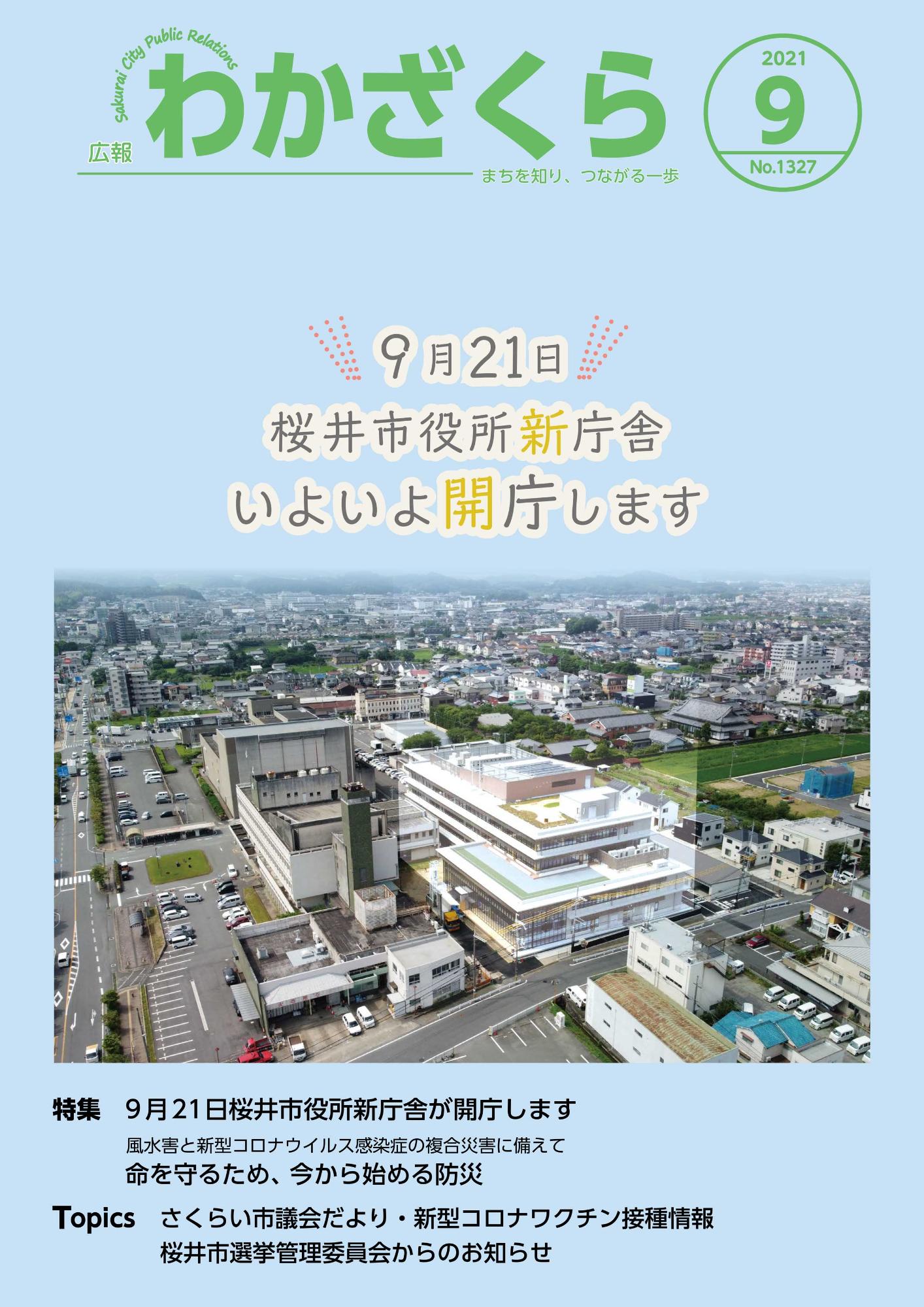 Sakurai City Public Relations
広報
わかざくら
まちを知り、つながる一歩

2021
9
No.1327

9月21日
桜井市役所新庁舎
いよいよ開庁します

特集　9月21日桜井市役所新庁舎が開庁します
風水害と新型コロナウイルス感染症の複合災害に備えて
命を守るため、今から始める防災

Topics　さくらい市議会だより・新型コロナワクチン接種情報
桜井市選挙管理委員会からのお知らせ